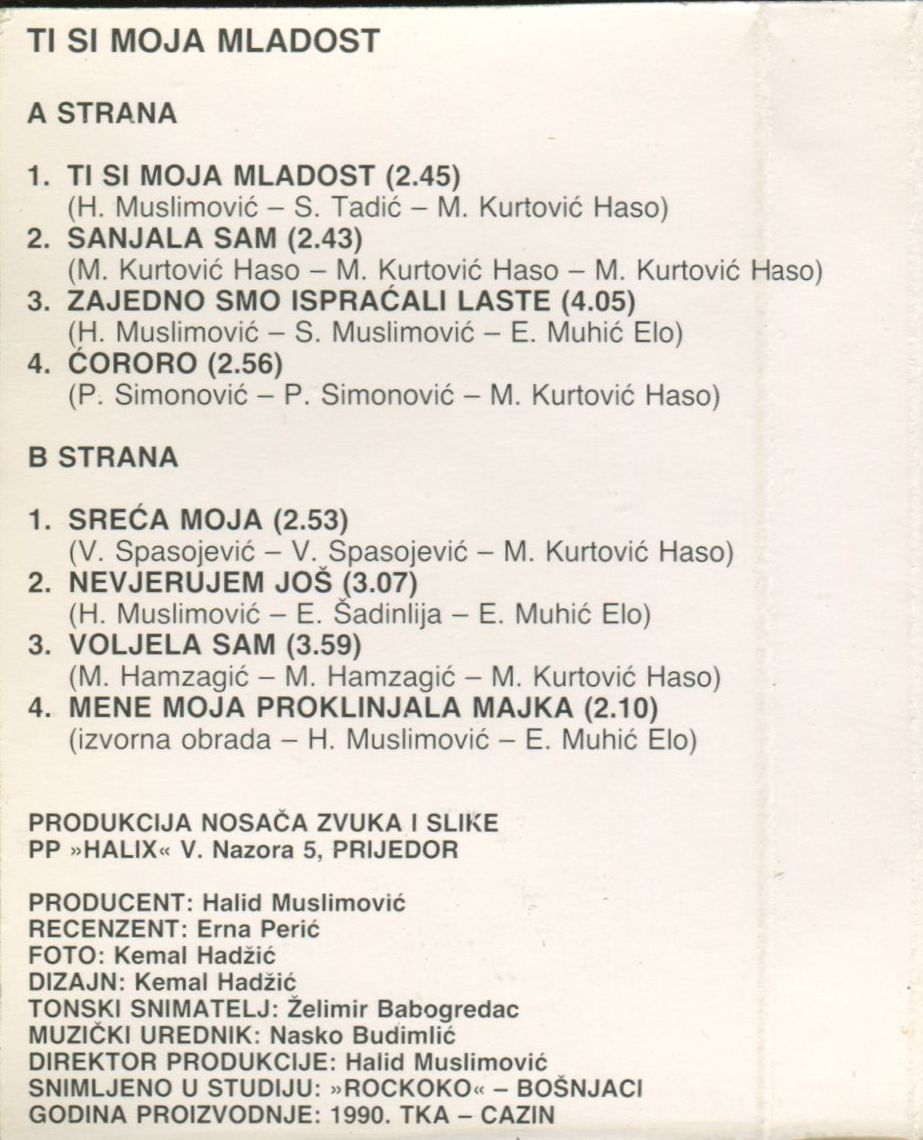 TI SI MOJA MLADOST

A STRANA

1. TI SI MOJA MLADOST (2.45)
(H. Muslimović – S. Tadić – M. Kurtović Haso)
2. SANJALA SAM (2.43)
(M. Kurtović Haso – M. Kurtović Haso – M. Kurtović Haso)
3. ZAJEDNO SMO ISPRAĆALI LASTE (4.05)
(H. Muslimović – S. Muslimović – E. Muhić Elo)
4. ĆORORO (2.56)
(P. Simonović – P. Simonović – M. Kurtović Haso)

B STRANA

1. SREĆA MOJA (2.53)
(V. Spasojević – V. Spasojević – M. Kurtović Haso)
2. NEVJERUJEM JOŠ (3.07)
(H. Muslimović – E. Šadinlija – E. Muhić Elo)
3. VOLJELA SAM (3.59)
(M. Hamzagić – M. Hamzagić – M. Kurtović Haso)
4. MENE MOJA PROKLINJALA MAJKA (2.10)
(izvorna obrada – H. Muslimović – E. Muhić Elo)

PRODUKCIJA NOSAČA ZVUKA I SLIKE
PP »HALIX« V. Nazora 5, PRIJEDOR

PRODUCENT: Halid Muslimović
RECENZENT: Erna Perić
FOTO: Kemal Hadžić
DIZAJN: Kemal Hadžić
TONSKI SNIMATELJ: Želimir Babogredac
MUZIČKI UREDNIK: Nasko Budimlić
DIREKTOR PRODUKCIJE: Halid Muslimović
SNIMLJENO U STUDIJU: »ROCKOKO« – BOŠNJACI
GODINA PROIZVODNJE: 1990. TKA – CAZIN